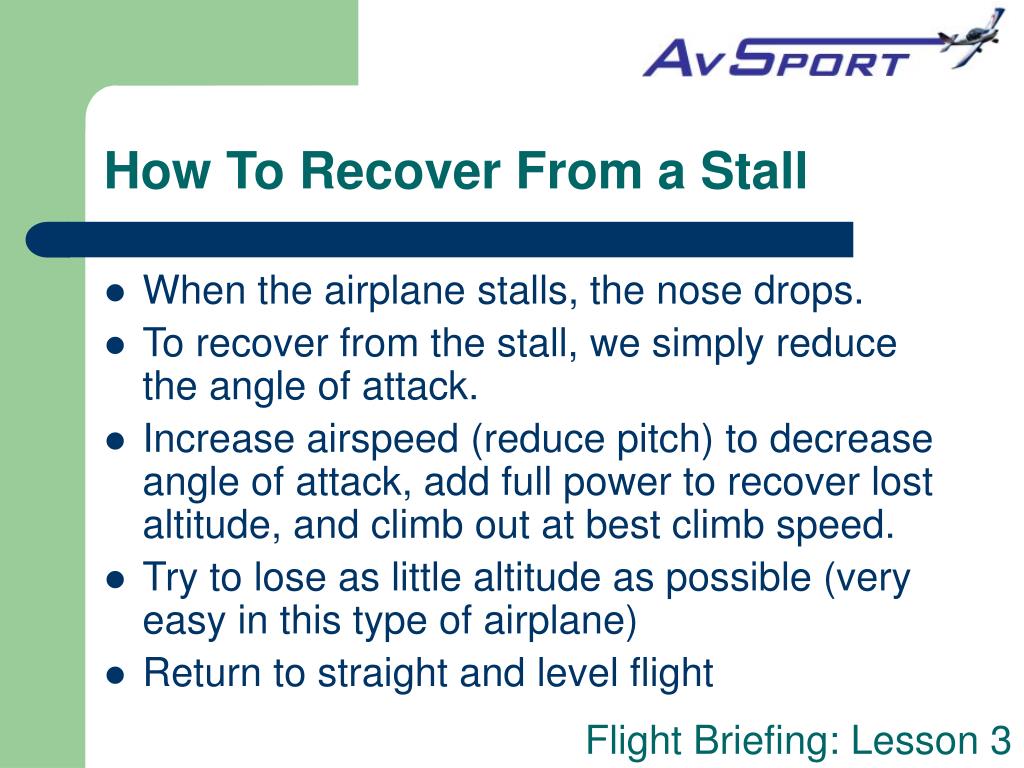 AvSport

How To Recover From a Stall

- When the airplane stalls, the nose drops.
- To recover from the stall, we simply reduce the angle of attack.
- Increase airspeed (reduce pitch) to decrease angle of attack, add full power to recover lost altitude, and climb out at best climb speed.
- Try to lose as little altitude as possible (very easy in this type of airplane)
- Return to straight and level flight

Flight Briefing: Lesson 3